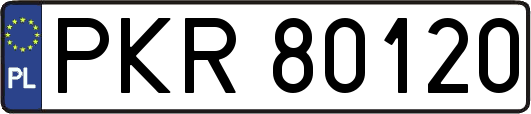 PL
PKR 80120